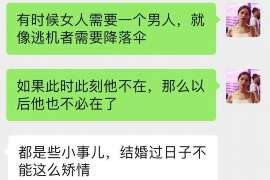 有时候女人需要一个男人，就像逃机者需要降落伞

如果此时此刻他不在，那么以后他也不必在了

都是些小事儿，结婚过日子不能这么矫情